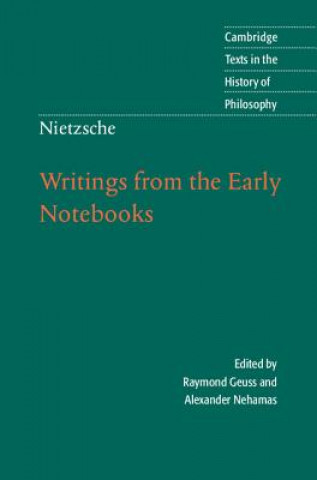 Cambridge
Texts in the
History of
Philosophy

Nietzsche

Writings from the Early Notebooks

Edited by
Raymond Geuss and
Alexander Nehamas